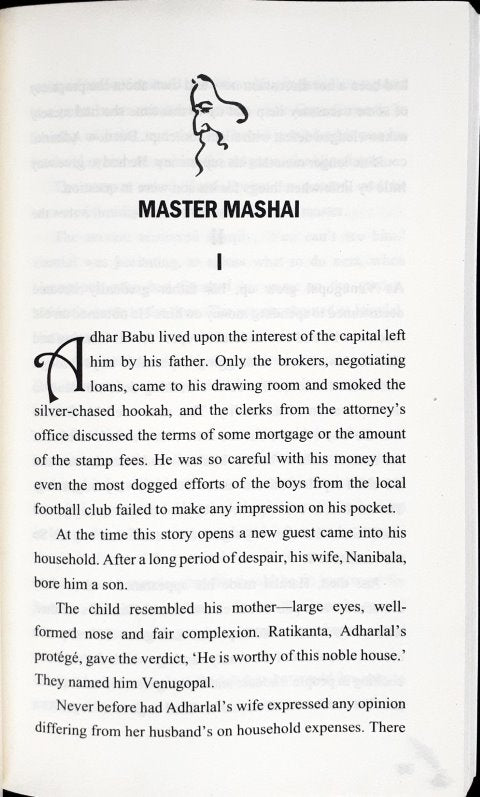 MASTER MASHAI

I

Adhar Babu lived upon the interest of the capital left him by his father. Only the brokers, negotiating loans, came to his drawing room and smoked the silver-chased hookah, and the clerks from the attorney's office discussed the terms of some mortgage or the amount of the stamp fees. He was so careful with his money that even the most dogged efforts of the boys from the local football club failed to make any impression on his pocket.

At the time this story opens a new guest came into his household. After a long period of despair, his wife, Nanibala, bore him a son.

The child resembled his mother—large eyes, well-formed nose and fair complexion. Ratikanta, Adharlal's protégé, gave the verdict, 'He is worthy of this noble house.' They named him Venugopal.

Never before had Adharlal's wife expressed any opinion differing from her husband's on household expenses. There